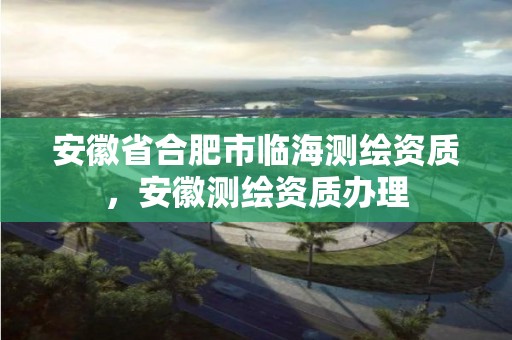 安徽省合肥市临海测绘资质，安徽测绘资质办理